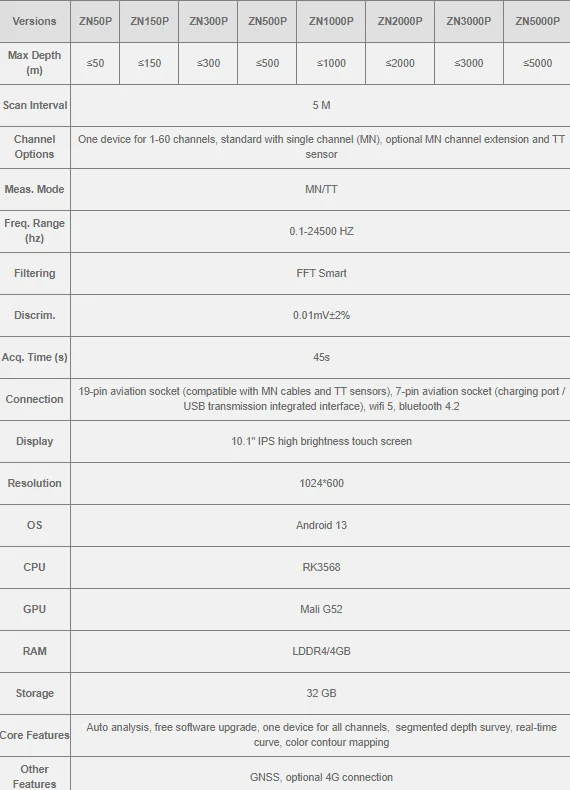 | Versions | ZN50P | ZN150P | ZN300P | ZN500P | ZN1000P | ZN2000P | ZN3000P | ZN5000P |
|---|---|---|---|---|---|---|---|---|
| Max Depth (m) | ≤50 | ≤150 | ≤300 | ≤500 | ≤1000 | ≤2000 | ≤3000 | ≤5000 |
| Scan Interval | 5 M | | | | | | | |
| Channel Options | One device for 1-60 channels, standard with single channel (MN), optional MN channel extension and TT sensor | | | | | | | |
| Meas. Mode | MN/TT | | | | | | | |
| Freq. Range (hz) | 0.1-24500 HZ | | | | | | | |
| Filtering | FFT Smart | | | | | | | |
| Discrim. | 0.01mV±2% | | | | | | | |
| Acq. Time (s) | 45s | | | | | | | |
| Connection | 19-pin aviation socket (compatible with MN cables and TT sensors), 7-pin aviation socket (charging port / USB transmission integrated interface), wifi 5, bluetooth 4.2 | | | | | | | |
| Display | 10.1" IPS high brightness touch screen | | | | | | | |
| Resolution | 1024*600 | | | | | | | |
| OS | Android 13 | | | | | | | |
| CPU | RK3568 | | | | | | | |
| GPU | Mali G52 | | | | | | | |
| RAM | LDDR4/4GB | | | | | | | |
| Storage | 32 GB | | | | | | | |
| Core Features | Auto analysis, free software upgrade, one device for all channels, segmented depth survey, real-time curve, color contour mapping | | | | | | | |
| Other Features | GNSS, optional 4G connection | | | | | | | |